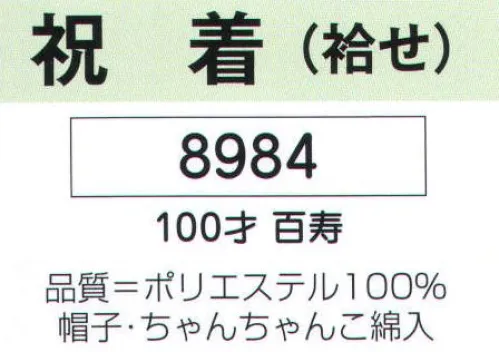 祝　着（袷せ）

8984

100才 百寿

品質＝ポリエステル100%
帽子･ちゃんちゃんこ綿入